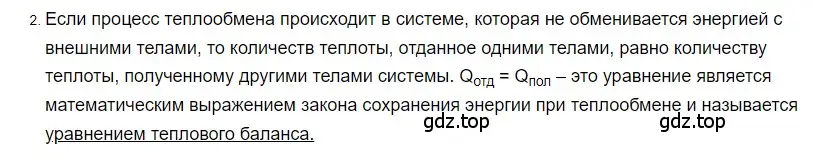 2. Если процесс теплообмена происходит в системе, которая не обменивается энергией с внешними телами, то количеств теплоты, отданное одними телами, равно количеству теплоты, полученному другими телами системы. $Q_{отд} = Q_{пол}$ – это уравнение является математическим выражением закона сохранения энергии при теплообмене и называется уравнением теплового баланса.

gdz.top gdz.top